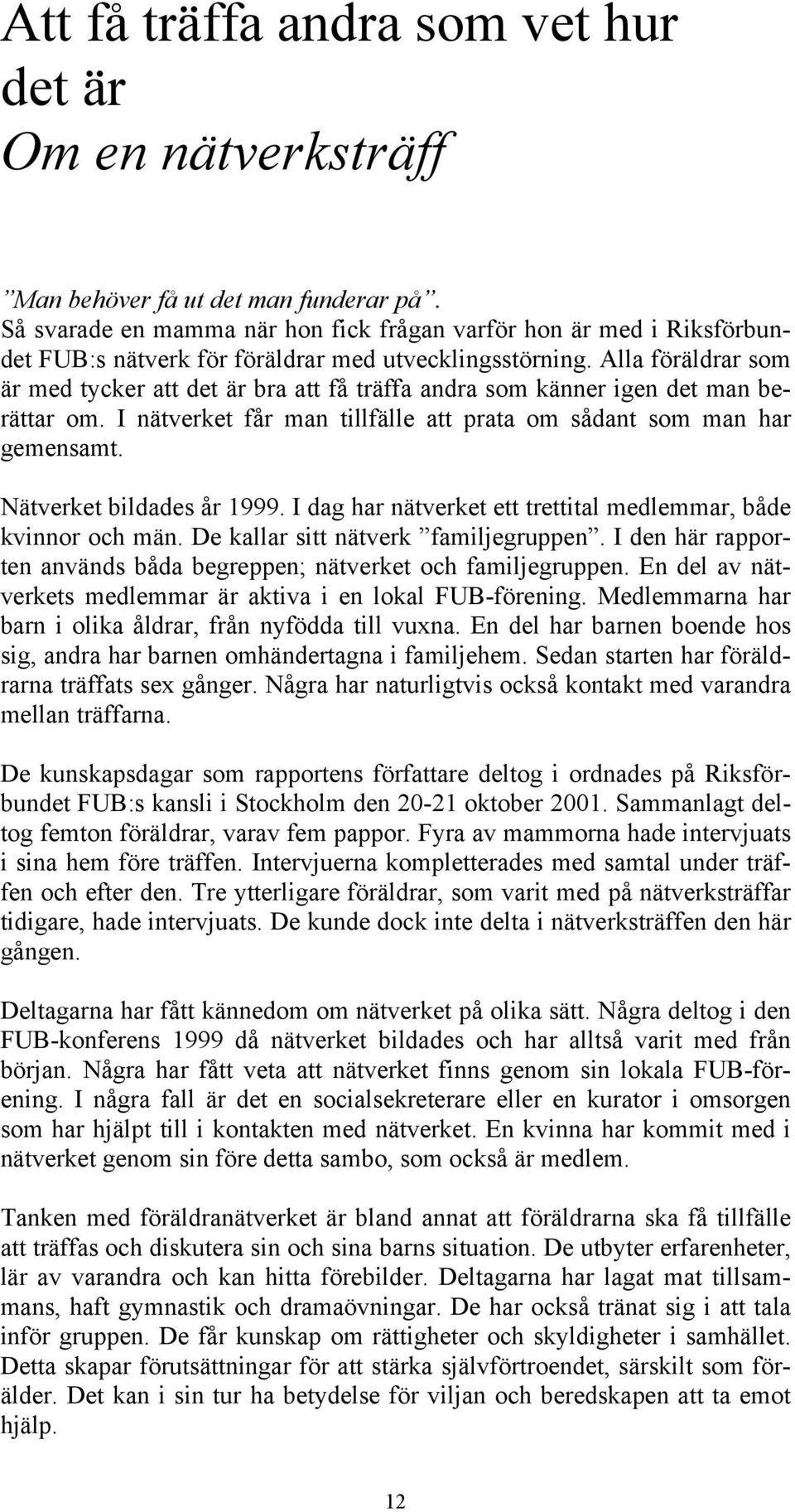 Att få träffa andra som vet hur det är
Om en nätverksträff

”Man behöver få ut det man funderar på”.
Så svarade en mamma när hon fick frågan varför hon är med i Riksförbundet FUB:s nätverk för föräldrar med utvecklingsstörning. Alla föräldrar som är med tycker att det är bra att få träffa andra som känner igen det man berättar om. I nätverket får man tillfälle att prata om sådant som man har gemensamt.

Nätverket bildades år 1999. I dag har nätverket ett trettital medlemmar, både kvinnor och män. De kallar sitt nätverk ”familjegruppen”. I den här rapporten används båda begreppen; nätverket och familjegruppen. En del av nätverkets medlemmar är aktiva i en lokal FUB-förening. Medlemmarna har barn i olika åldrar, från nyfödda till vuxna. En del har barnen boende hos sig, andra har barnen omhändertagna i familjehem. Sedan starten har föräldrarna träffats sex gånger. Några har naturligtvis också kontakt med varandra mellan träffarna.

De kunskapsdagar som rapportens författare deltog i ordnades på Riksförbundet FUB:s kansli i Stockholm den 20-21 oktober 2001. Sammanlagt deltog femton föräldrar, varav fem pappor. Fyra av mammorna hade intervjuats i sina hem före träffen. Intervjuerna kompletterades med samtal under träffen och efter den. Tre ytterligare föräldrar, som varit med på nätverksträffar tidigare, hade intervjuats. De kunde dock inte delta i nätverksträffen den här gången.

Deltagarna har fått kännedom om nätverket på olika sätt. Några deltog i den FUB-konferens 1999 då nätverket bildades och har alltså varit med från början. Några har fått veta att nätverket finns genom sin lokala FUB-förening. I några fall är det en socialsekreterare eller en kurator i omsorgen som har hjälpt till i kontakten med nätverket. En kvinna har kommit med i nätverket genom sin före detta sambo, som också är medlem.

Tanken med föräldranätverket är bland annat att föräldrarna ska få tillfälle att träffas och diskutera sin och sina barns situation. De utbyter erfarenheter, lär av varandra och kan hitta förebilder. Deltagarna har lagat mat tillsammans, haft gymnastik och dramaövningar. De har också tränat sig i att tala inför gruppen. De får kunskap om rättigheter och skyldigheter i samhället. Detta skapar förutsättningar för att stärka självförtroendet, särskilt som förälder. Det kan i sin tur ha betydelse för viljan och beredskapen att ta emot hjälp.

12